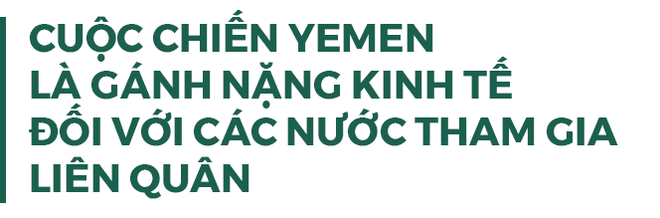 CUỘC CHIẾN YEMEN LÀ GÁNH NẶNG KINH TẾ ĐỐI VỚI CÁC NƯỚC THAM GIA LIÊN QUÂN